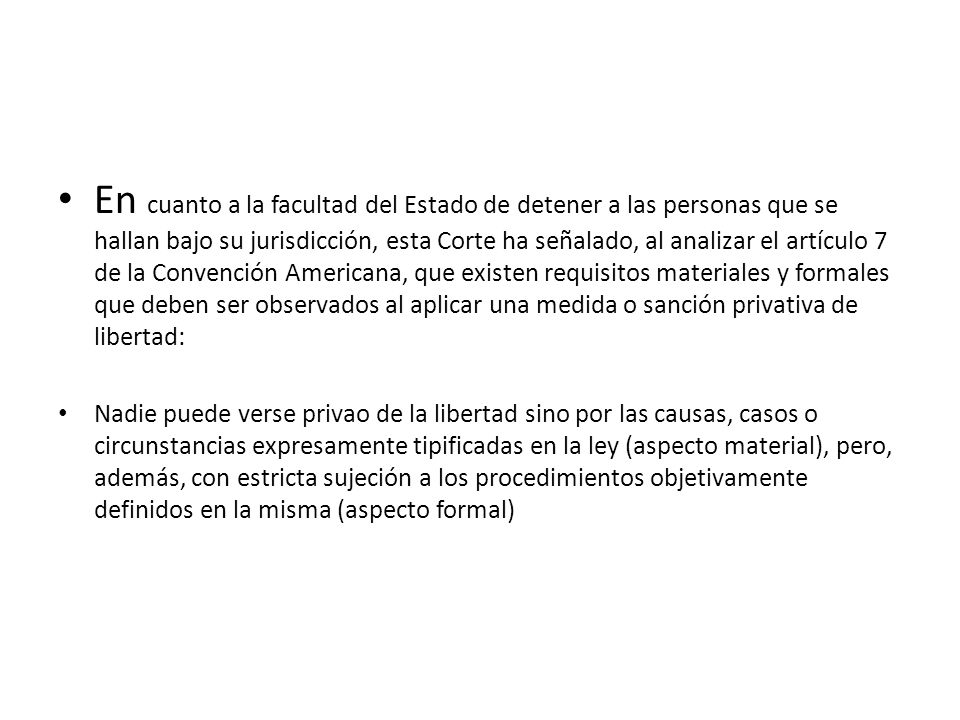 • En cuanto a la facultad del Estado de detener a las personas que se hallan bajo su jurisdicción, esta Corte ha señalado, al analizar el artículo 7 de la Convención Americana, que existen requisitos materiales y formales que deben ser observados al aplicar una medida o sanción privativa de libertad:

• Nadie puede verse privao de la libertad sino por las causas, casos o circunstancias expresamente tipificadas en la ley (aspecto material), pero, además, con estricta sujeción a los procedimientos objetivamente definidos en la misma (aspecto formal)